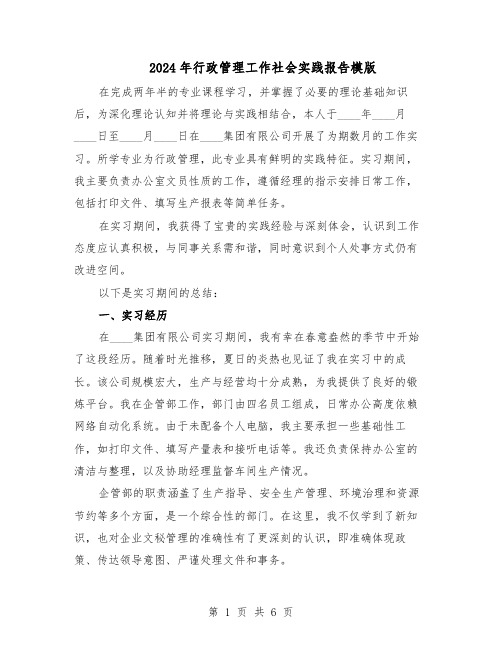 2024年行政管理工作社会实践报告模版

在完成两年半的专业课程学习，并掌握了必要的理论基础知识后，为深化理论认知并将理论与实践相结合，本人于____年____月____日至____月____日在____集团有限公司开展了为期数月的工作实习。所学专业为行政管理，此专业具有鲜明的实践特征。实习期间，我主要负责办公室文员性质的工作，遵循经理的指示安排日常工作，包括打印文件、填写生产报表等简单任务。

在实习期间，我获得了宝贵的实践经验与深刻体会，认识到工作态度应认真积极，与同事关系需和谐，同时意识到个人处事方式仍有改进空间。

以下是实习期间的总结：

一、实习经历

在____集团有限公司实习期间，我有幸在春意盎然的季节中开始了这段经历。随着时光推移，夏日的炎热也见证了我在实习中的成长。该公司规模宏大，生产与经营均十分成熟，为我提供了良好的锻炼平台。我在企管部工作，部门由四名员工组成，日常办公高度依赖网络自动化系统。由于未配备个人电脑，我主要承担一些基础性工作，如打印文件、填写产量表和接听电话等。我还负责保持办公室的清洁与整理，以及协助经理监督车间生产情况。

企管部的职责涵盖了生产指导、安全生产管理、环境治理和资源节约等多个方面，是一个综合性的部门。在这里，我不仅学到了新知识，也对企业文秘管理的准确性有了更深刻的认识，即准确体现政策、传达领导意图、严谨处理文件和事务。

第 1 页 共 6 页